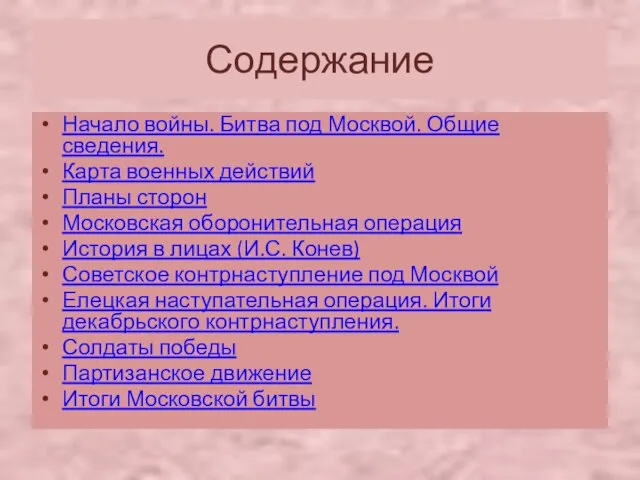 Содержание

• Начало войны. Битва под Москвой. Общие сведения.
• Карта военных действий
• Планы сторон
• Московская оборонительная операция
• История в лицах (И.С. Конев)
• Советское контрнаступление под Москвой
• Елецкая наступательная операция. Итоги декабрьского контрнаступления.
• Солдаты победы
• Партизанское движение
• Итоги Московской битвы